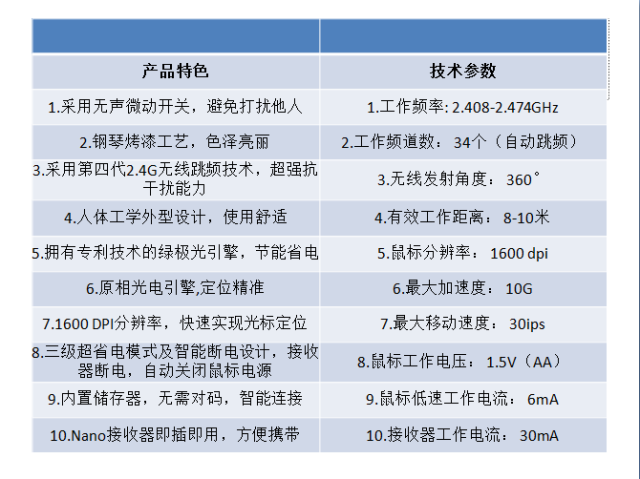 | 产品特色 | 技术参数 |
|---|---|
| 1.采用无声微动开关，避免打扰他人 | 1.工作频率: 2.408-2.474GHz |
| 2.钢琴烤漆工艺，色泽亮丽 | 2.工作频道数：34个（自动跳频） |
| 3.采用第四代2.4G无线跳频技术，超强抗干扰能力 | 3.无线发射角度：360° |
| 4.人体工学外型设计，使用舒适 | 4.有效工作距离：8-10米 |
| 5.拥有专利技术的绿极光引擎，节能省电 | 5.鼠标分辨率：1600 dpi |
| 6.原相光电引擎,定位精准 | 6.最大加速度：10G |
| 7.1600 DPI分辨率，快速实现光标定位 | 7.最大移动速度：30ips |
| 8.三级超省电模式及智能断电设计，接收器断电，自动关闭鼠标电源 | 8.鼠标工作电压：1.5V（AA） |
| 9.内置储存器，无需对码，智能连接 | 9.鼠标低速工作电流：6mA |
| 10.Nano接收器即插即用，方便携带 | 10.接收器工作电流：30mA |